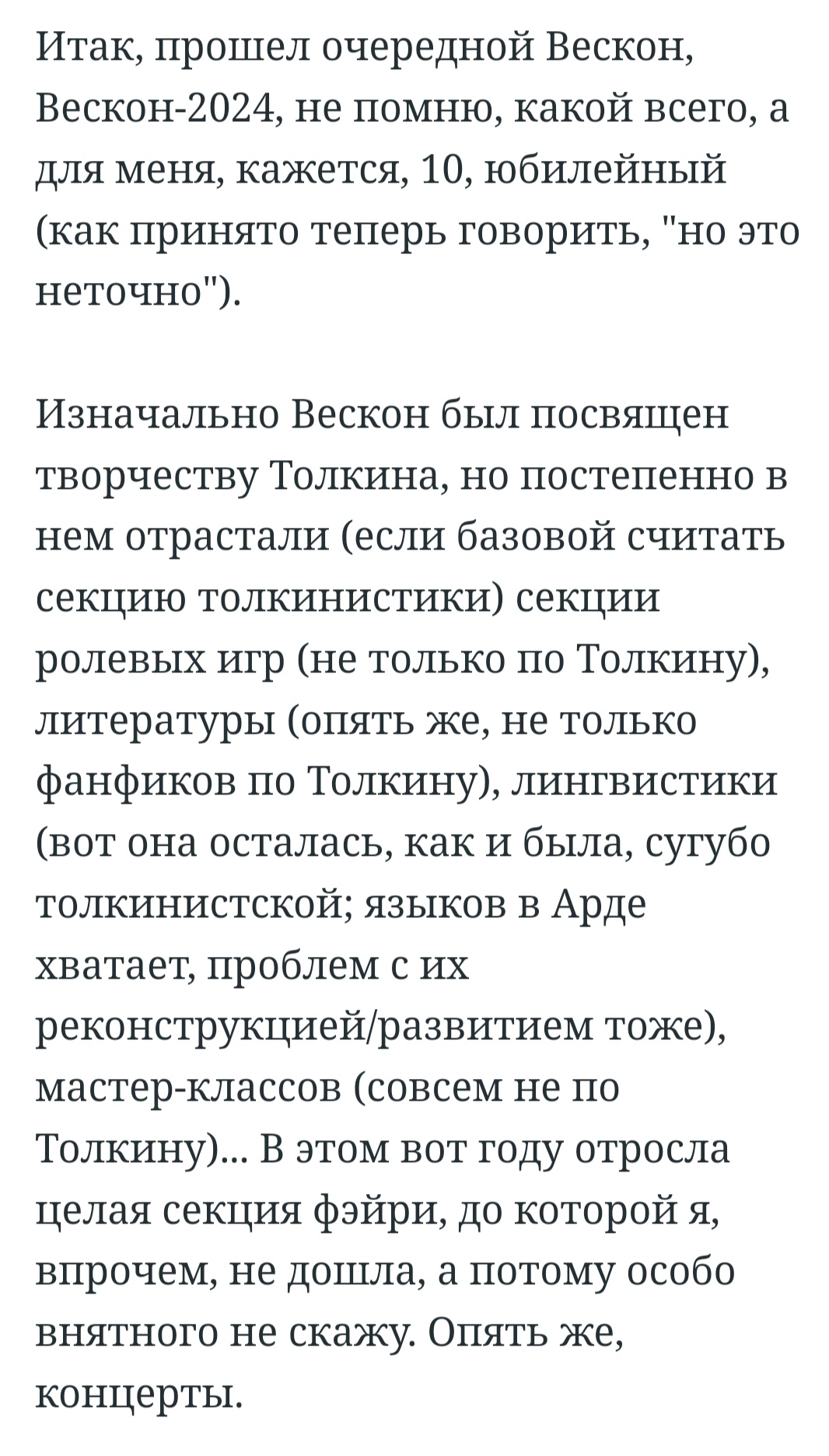 Итак, прошел очередной Вескон, Вескон-2024, не помню, какой всего, а для меня, кажется, 10, юбилейный (как принято теперь говорить, "но это неточно").

Изначально Вескон был посвящен творчеству Толкина, но постепенно в нем отрастали (если базовой считать секцию толкинистики) секции ролевых игр (не только по Толкину), литературы (опять же, не только фанфиков по Толкину), лингвистики (вот она осталась, как и была, сугубо толкинистской; языков в Арде хватает, проблем с их реконструкцией/развитием тоже), мастер-классов (совсем не по Толкину)... В этом вот году отросла целая секция фэйри, до которой я, впрочем, не дошла, а потому особо внятного не скажу. Опять же, концерты.